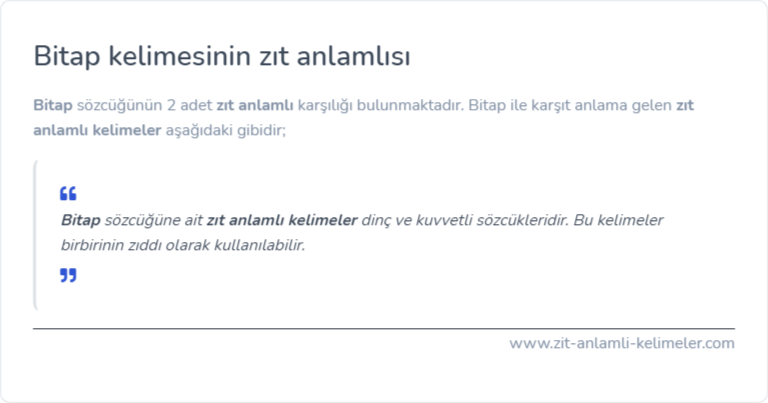 Bitap kelimesinin zıt anlamlısı

Bitap sözcüğünün 2 adet zıt anlamlı karşılığı bulunmaktadır. Bitap ile karşıt anlama gelen zıt anlamlı kelimeler aşağıdaki gibidir;

“

Bitap sözcüğüne ait zıt anlamlı kelimeler dinç ve kuvvetli sözcükleridir. Bu kelimeler birbirinin zıddı olarak kullanılabilir.

”

www.zit-anlamli-kelimeler.com